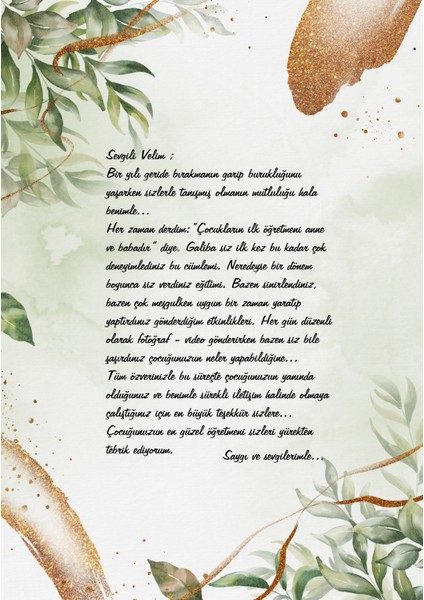 Sevgili Velim ;

Bir yılı geride bırakmanın garip burukluğunu yaşarken sizlerle tanışmış olmanın mutluluğu hala benimle...

Her zaman derdim:"Çocukların ilk öğretmeni anne ve babadır" diye. Galiba siz ilk kez bu kadar çok deneyimlediniz bu cümlemi. Neredeyse bir dönem boyunca siz verdiniz eğitimi. Bazen sinirlendiniz, bazen çok meşgulken uygun bir zaman yaratıp yaptırdınız gönderdiğim etkinlikleri. Her gün düzenli olarak fotoğraf - video gönderirken bazen siz bile şaşırdınız çocuğunuzun neler yapabildiğine...

Tüm özverinizle bu süreçte çocuğunuzun yanında olduğunuz ve benimle sürekli iletişim halinde olmaya çalıştığınız için en büyük teşekkür sizlere...

Çocuğunuzun en güzel öğretmeni sizleri yürekten tebrik ediyorum.

Saygı ve sevgilerimle...